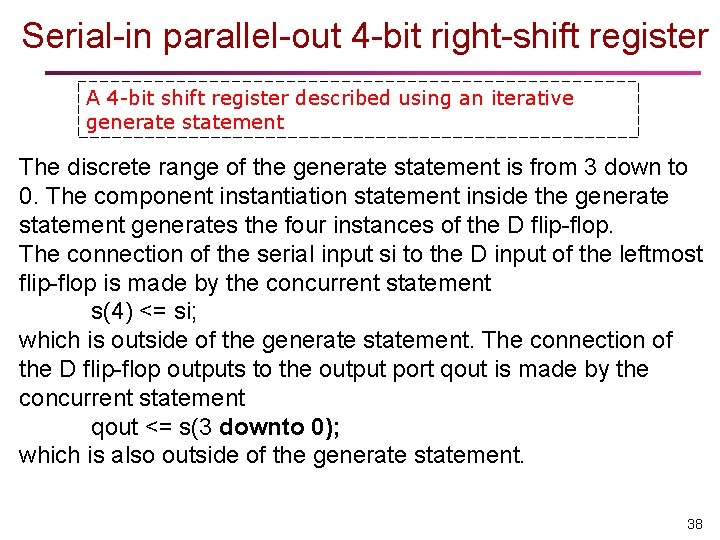 Serial-in parallel-out 4-bit right-shift register

A 4-bit shift register described using an iterative generate statement

The discrete range of the generate statement is from 3 down to 0. The component instantiation statement inside the generate statement generates the four instances of the D flip-flop.

The connection of the serial input si to the D input of the leftmost flip-flop is made by the concurrent statement

s(4) <= si;

which is outside of the generate statement. The connection of the D flip-flop outputs to the output port qout is made by the concurrent statement

qout <= s(3 downto 0);

which is also outside of the generate statement.

38